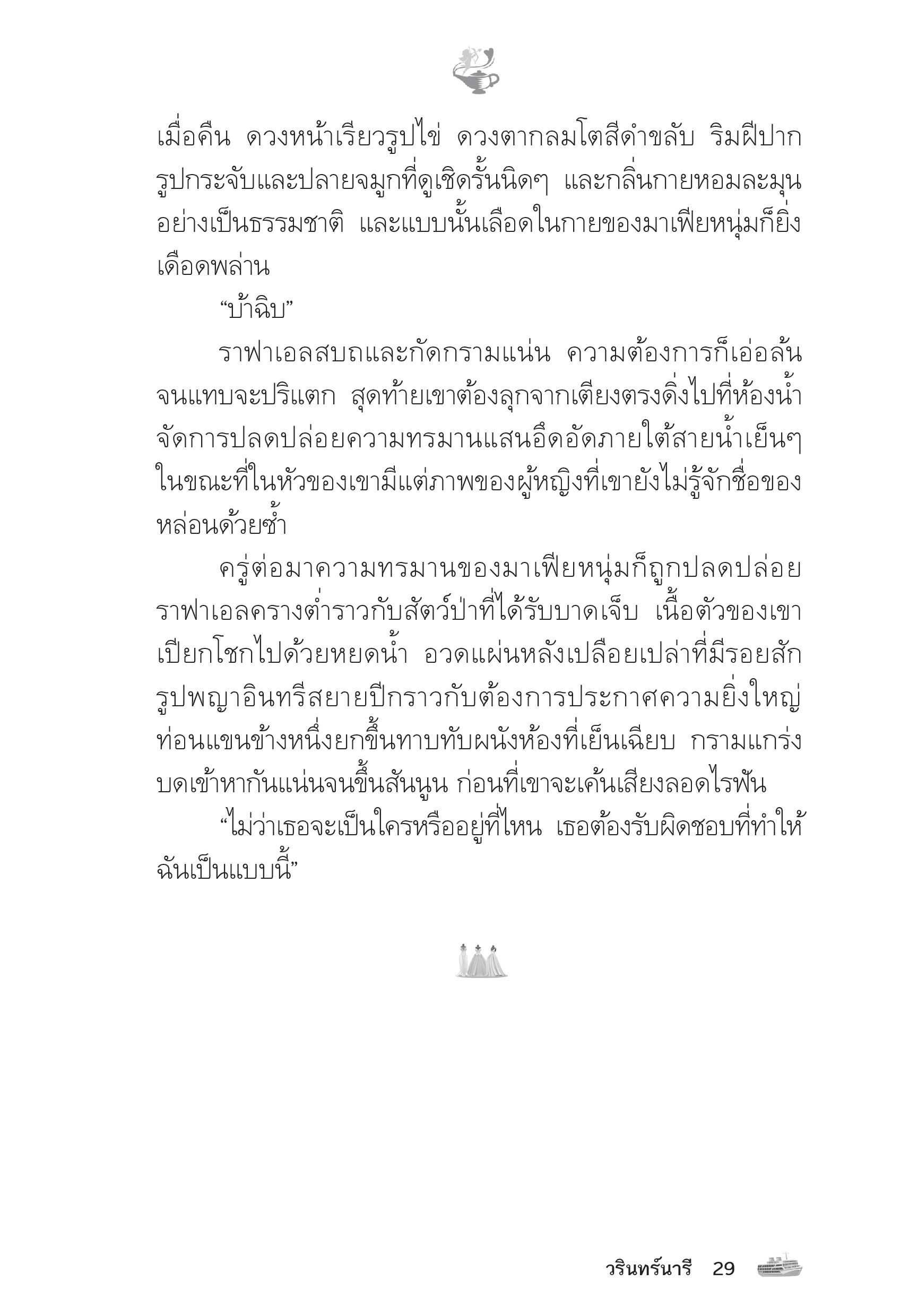 เมื่อคืน ดวงหน้าเรียวรูปไข่ ดวงตากลมโตสีดำขลับ ริมฝีปากรูปกระจับและปลายจมูกที่ดูเชิดรั้นนิดๆ และกลิ่นกายหอมละมุนอย่างเป็นธรรมชาติ และแบบนั้นเลือดในกายของมาเฟียหนุ่มก็ยิ่งเดือดพล่าน

“บ้าฉิบ”

ราฟาเอลสบถและกัดกรามแน่น ความต้องการก็เอ่อล้นจนแทบจะปริแตก สุดท้ายเขาต้องลุกจากเตียงตรงดิ่งไปที่ห้องน้ำ จัดการปลดปล่อยความทรมานแสนอึดอัดภายใต้สายน้ำเย็นๆ ในขณะที่ในหัวของเขามีแต่ภาพของผู้หญิงที่เขายังไม่รู้จักชื่อของหล่อนด้วยซ้ำ

ครู่ต่อมาความทรมานของมาเฟียหนุ่มก็ถูกปลดปล่อย ราฟาเอลครางต่ำราวกับสัตว์ป่าที่ได้รับบาดเจ็บ เนื้อตัวของเขาเปียกโชกไปด้วยหยดน้ำ อวดแผ่นหลังเปลือยเปล่าที่มีรอยสักรูปพญาอินทรีสยายปีกราวกับต้องการประกาศความยิ่งใหญ่ ท่อนแขนข้างหนึ่งยกขึ้นทาบทับผนังห้องที่เย็นเฉียบ กรามแกร่งบดเข้าหากันแน่นจนขึ้นสันนูน ก่อนที่เขาจะเค้นเสียงลอดไรฟัน

“ไม่ว่าเธอจะเป็นใครหรืออยู่ที่ไหน เธอต้องรับผิดชอบที่ทำให้ฉันเป็นแบบนี้”

วรินทร์นารี 29